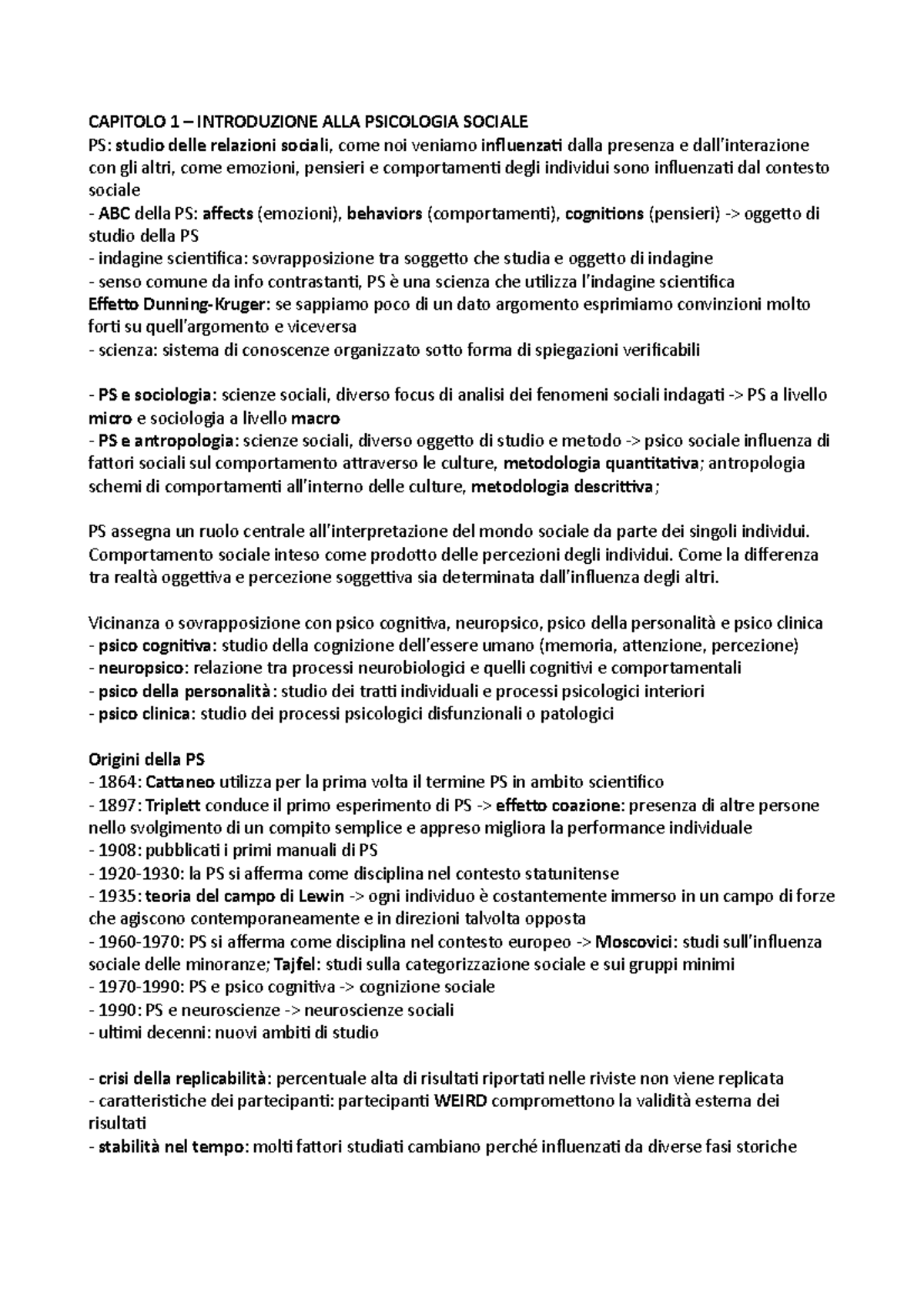 CAPITOLO 1 – INTRODUZIONE ALLA PSICOLOGIA SOCIALE
PS: studio delle relazioni sociali, come noi veniamo influenzati dalla presenza e dall'interazione con gli altri, come emozioni, pensieri e comportamenti degli individui sono influenzati dal contesto sociale
- ABC della PS: affects (emozioni), behaviors (comportamenti), cognitions (pensieri) -> oggetto di studio della PS
- indagine scientifica: sovrapposizione tra soggetto che studia e oggetto di indagine
- senso comune da info contrastanti, PS è una scienza che utilizza l'indagine scientifica
Effetto Dunning-Kruger: se sappiamo poco di un dato argomento esprimiamo convinzioni molto forti su quell'argomento e viceversa
- scienza: sistema di conoscenze organizzato sotto forma di spiegazioni verificabili

- PS e sociologia: scienze sociali, diverso focus di analisi dei fenomeni sociali indagati -> PS a livello micro e sociologia a livello macro
- PS e antropologia: scienze sociali, diverso oggetto di studio e metodo -> psico sociale influenza di fattori sociali sul comportamento attraverso le culture, metodologia quantitativa; antropologia schemi di comportamenti all'interno delle culture, metodologia descrittiva;

PS assegna un ruolo centrale all'interpretazione del mondo sociale da parte dei singoli individui. Comportamento sociale inteso come prodotto delle percezioni degli individui. Come la differenza tra realtà oggettiva e percezione soggettiva sia determinata dall'influenza degli altri.

Vicinanza o sovrapposizione con psico cognitiva, neuropsico, psico della personalità e psico clinica
- psico cognitiva: studio della cognizione dell'essere umano (memoria, attenzione, percezione)
- neuropsico: relazione tra processi neurobiologici e quelli cognitivi e comportamentali
- psico della personalità: studio dei tratti individuali e processi psicologici interiori
- psico clinica: studio dei processi psicologici disfunzionali o patologici

Origini della PS
- 1864: Cattaneo utilizza per la prima volta il termine PS in ambito scientifico
- 1897: Triplett conduce il primo esperimento di PS -> effetto coazione: presenza di altre persone nello svolgimento di un compito semplice e appreso migliora la performance individuale
- 1908: pubblicati i primi manuali di PS
- 1920-1930: la PS si afferma come disciplina nel contesto statunitense
- 1935: teoria del campo di Lewin -> ogni individuo è costantemente immerso in un campo di forze che agiscono contemporaneamente e in direzioni talvolta opposta
- 1960-1970: PS si afferma come disciplina nel contesto europeo -> Moscovici: studi sull'influenza sociale delle minoranze; Tajfel: studi sulla categorizzazione sociale e sui gruppi minimi
- 1970-1990: PS e psico cognitiva -> cognizione sociale
- 1990: PS e neuroscienze -> neuroscienze sociali
- ultimi decenni: nuovi ambiti di studio

- crisi della replicabilità: percentuale alta di risultati riportati nelle riviste non viene replicata
- caratteristiche dei partecipanti: partecipanti WEIRD compromettono la validità esterna dei risultati
- stabilità nel tempo: molti fattori studiati cambiano perché influenzati da diverse fasi storiche